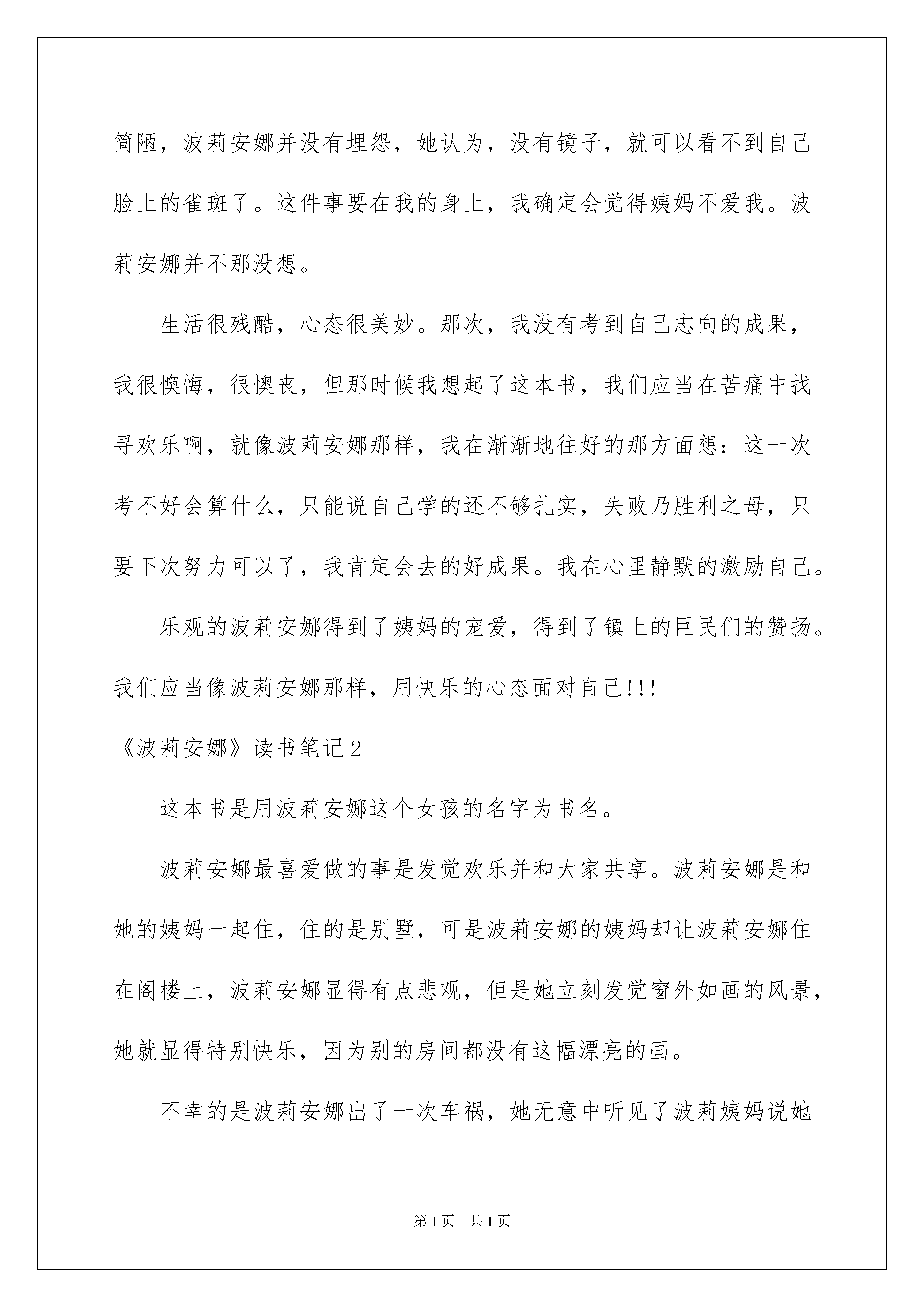 简陋，波莉安娜并没有埋怨，她认为，没有镜子，就可以看不到自己脸上的雀斑了。这件事要在我的身上，我确定会觉得姨妈不爱我。波莉安娜并不那没想。

生活很残酷，心态很美妙。那次，我没有考到自己志向的成果，我很懊悔，很懊丧，但那时候我想起了这本书，我们应当在苦痛中找寻欢乐啊，就像波莉安娜那样，我在渐渐地往好的那方面想：这一次考不好会算什么，只能说自己学的还不够扎实，失败乃胜利之母，只要下次努力可以了，我肯定会去的好成果。我在心里静默的激励自己。

乐观的波莉安娜得到了姨妈的宠爱，得到了镇上的巨民们的赞扬。我们应当像波莉安娜那样，用快乐的心态面对自己!!!

《波莉安娜》读书笔记2

这本书是用波莉安娜这个女孩的名字为书名。

波莉安娜最喜爱做的事是发觉欢乐并和大家共享。波莉安娜是和她的姨妈一起住，住的是别墅，可是波莉安娜的姨妈却让波莉安娜住在阁楼上，波莉安娜显得有点悲观，但是她立刻发觉窗外如画的风景，她就显得特别快乐，因为别的房间都没有这幅漂亮的画。

不幸的是波莉安娜出了一次车祸，她无意中听见了波莉姨妈说她

第1页 共1页